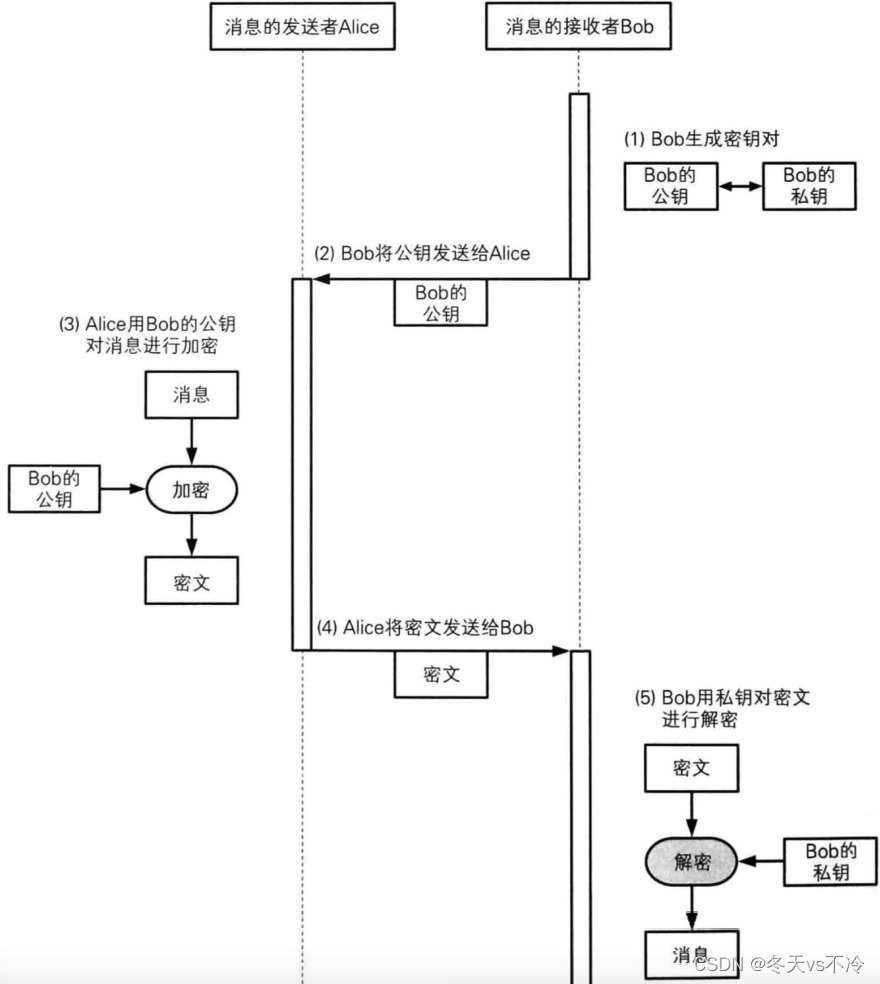 消息的发送者Alice

消息的接收者Bob

(1) Bob生成密钥对

Bob的公钥

Bob的私钥

(2) Bob将公钥发送给Alice

Bob的公钥

(3) Alice用Bob的公钥对消息进行加密

消息

Bob的公钥

加密

密文

(4) Alice将密文发送给Bob

密文

(5) Bob用私钥对密文进行解密

密文

解密

Bob的私钥

消息

CSDN @冬天vs不冷